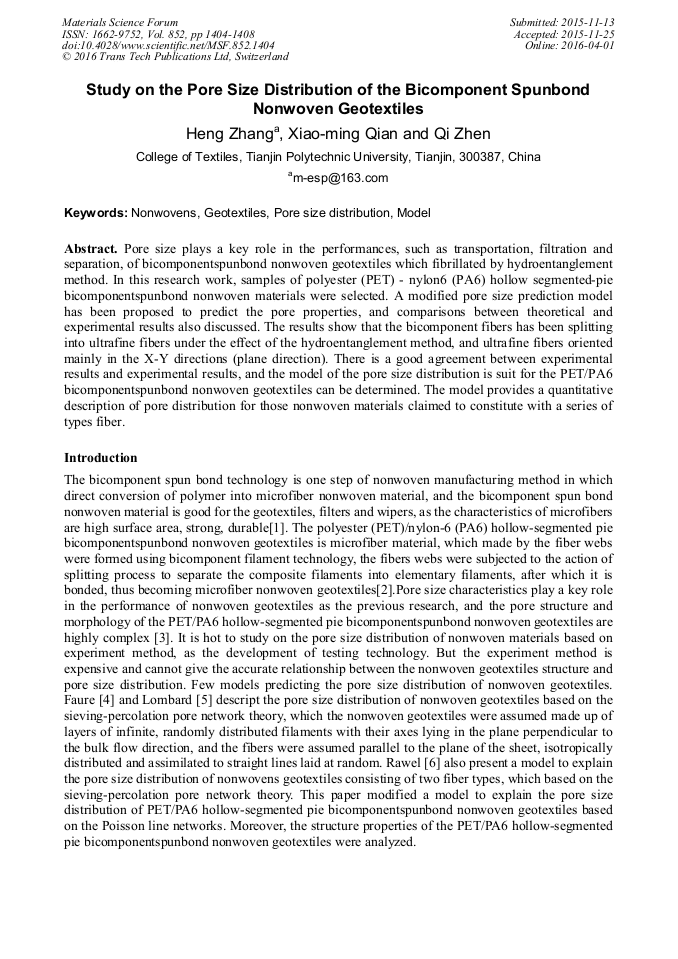 Materials Science Forum
ISSN: 1662-9752, Vol. 852, pp 1404-1408
doi:10.4028/www.scientific.net/MSF.852.1404
© 2016 Trans Tech Publications Ltd, Switzerland

Submitted: 2015-11-13
Accepted: 2015-11-25
Online: 2016-04-01

Study on the Pore Size Distribution of the Bicomponent Spunbond Nonwoven Geotextiles

Heng Zhang$^a$, Xiao-ming Qian and Qi Zhen

College of Textiles, Tianjin Polytechnic University, Tianjin, 300387, China

$^a$m-esp@163.com

Keywords: Nonwovens, Geotextiles, Pore size distribution, Model

Abstract. Pore size plays a key role in the performances, such as transportation, filtration and separation, of bicomponentspunbond nonwoven geotextiles which fibrillated by hydroentanglement method. In this research work, samples of polyester (PET) - nylon6 (PA6) hollow segmented-pie bicomponentspunbond nonwoven materials were selected. A modified pore size prediction model has been proposed to predict the pore properties, and comparisons between theoretical and experimental results also discussed. The results show that the bicomponent fibers has been splitting into ultrafine fibers under the effect of the hydroentanglement method, and ultrafine fibers oriented mainly in the X-Y directions (plane direction). There is a good agreement between experimental results and experimental results, and the model of the pore size distribution is suit for the PET/PA6 bicomponentspunbond nonwoven geotextiles can be determined. The model provides a quantitative description of pore distribution for those nonwoven materials claimed to constitute with a series of types fiber.

Introduction

The bicomponent spun bond technology is one step of nonwoven manufacturing method in which direct conversion of polymer into microfiber nonwoven material, and the bicomponent spun bond nonwoven material is good for the geotextiles, filters and wipers, as the characteristics of microfibers are high surface area, strong, durable[1]. The polyester (PET)/nylon-6 (PA6) hollow-segmented pie bicomponentspunbond nonwoven geotextiles is microfiber material, which made by the fiber webs were formed using bicomponent filament technology, the fibers webs were subjected to the action of splitting process to separate the composite filaments into elementary filaments, after which it is bonded, thus becoming microfiber nonwoven geotextiles[2].Pore size characteristics play a key role in the performance of nonwoven geotextiles as the previous research, and the pore structure and morphology of the PET/PA6 hollow-segmented pie bicomponentspunbond nonwoven geotextiles are highly complex [3]. It is hot to study on the pore size distribution of nonwoven materials based on experiment method, as the development of testing technology. But the experiment method is expensive and cannot give the accurate relationship between the nonwoven geotextiles structure and pore size distribution. Few models predicting the pore size distribution of nonwoven geotextiles. Faure [4] and Lombard [5] descript the pore size distribution of nonwoven geotextiles based on the sieving-percolation pore network theory, which the nonwoven geotextiles were assumed made up of layers of infinite, randomly distributed filaments with their axes lying in the plane perpendicular to the bulk flow direction, and the fibers were assumed parallel to the plane of the sheet, isotropically distributed and assimilated to straight lines laid at random. Rawel [6] also present a model to explain the pore size distribution of nonwovens geotextiles consisting of two fiber types, which based on the sieving-percolation pore network theory. This paper modified a model to explain the pore size distribution of PET/PA6 hollow-segmented pie bicomponentspunbond nonwoven geotextiles based on the Poisson line networks. Moreover, the structure properties of the PET/PA6 hollow-segmented pie bicomponentspunbond nonwoven geotextiles were analyzed.